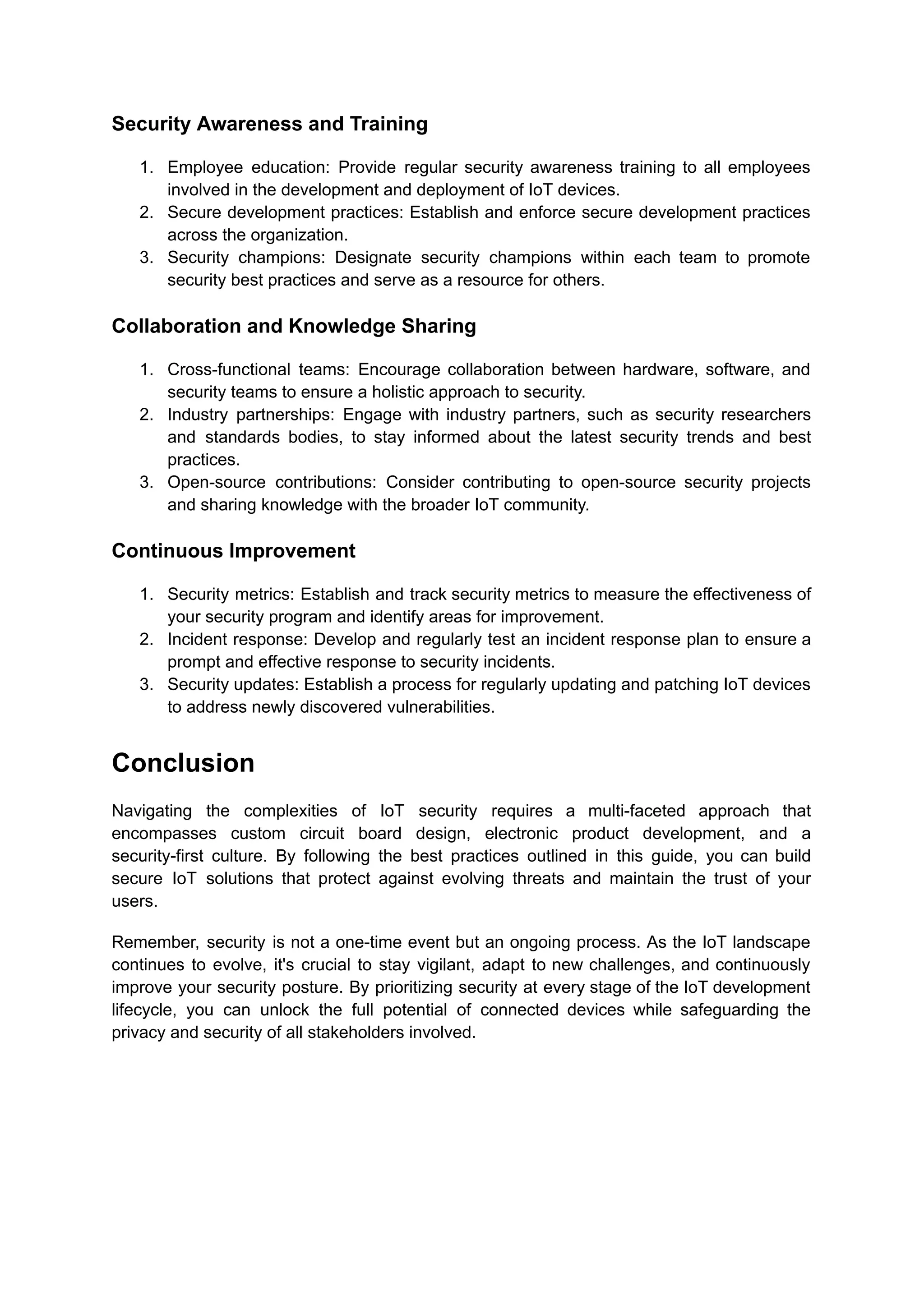 Security Awareness and Training

1. Employee education: Provide regular security awareness training to all employees involved in the development and deployment of IoT devices.
2. Secure development practices: Establish and enforce secure development practices across the organization.
3. Security champions: Designate security champions within each team to promote security best practices and serve as a resource for others.

Collaboration and Knowledge Sharing

1. Cross-functional teams: Encourage collaboration between hardware, software, and security teams to ensure a holistic approach to security.
2. Industry partnerships: Engage with industry partners, such as security researchers and standards bodies, to stay informed about the latest security trends and best practices.
3. Open-source contributions: Consider contributing to open-source security projects and sharing knowledge with the broader IoT community.

Continuous Improvement

1. Security metrics: Establish and track security metrics to measure the effectiveness of your security program and identify areas for improvement.
2. Incident response: Develop and regularly test an incident response plan to ensure a prompt and effective response to security incidents.
3. Security updates: Establish a process for regularly updating and patching IoT devices to address newly discovered vulnerabilities.

Conclusion

Navigating the complexities of IoT security requires a multi-faceted approach that encompasses custom circuit board design, electronic product development, and a security-first culture. By following the best practices outlined in this guide, you can build secure IoT solutions that protect against evolving threats and maintain the trust of your users.

Remember, security is not a one-time event but an ongoing process. As the IoT landscape continues to evolve, it's crucial to stay vigilant, adapt to new challenges, and continuously improve your security posture. By prioritizing security at every stage of the IoT development lifecycle, you can unlock the full potential of connected devices while safeguarding the privacy and security of all stakeholders involved.